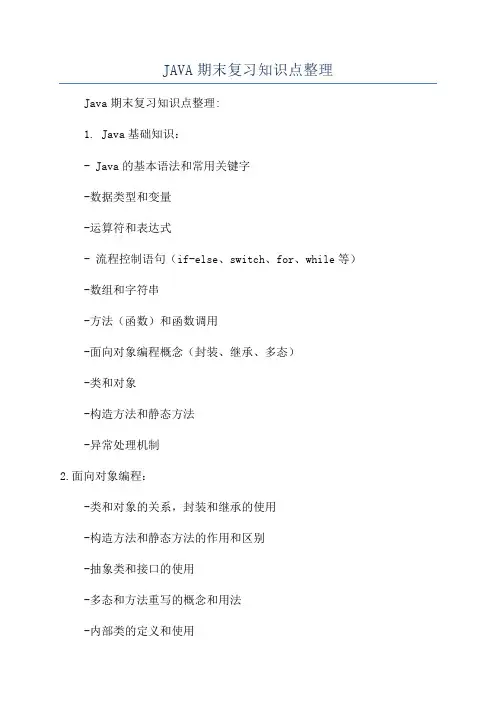 JAVA 期末复习知识点整理

Java 期末复习知识点整理:

1. Java 基础知识:

- Java 的基本语法和常用关键字

-数据类型和变量

-运算符和表达式

- 流程控制语句（if-else、switch、for、while 等）

-数组和字符串

-方法（函数）和函数调用

-面向对象编程概念（封装、继承、多态）

-类和对象

-构造方法和静态方法

-异常处理机制

2.面向对象编程:

-类和对象的关系，封装和继承的使用

-构造方法和静态方法的作用和区别

-抽象类和接口的使用

-多态和方法重写的概念和用法

-内部类的定义和使用